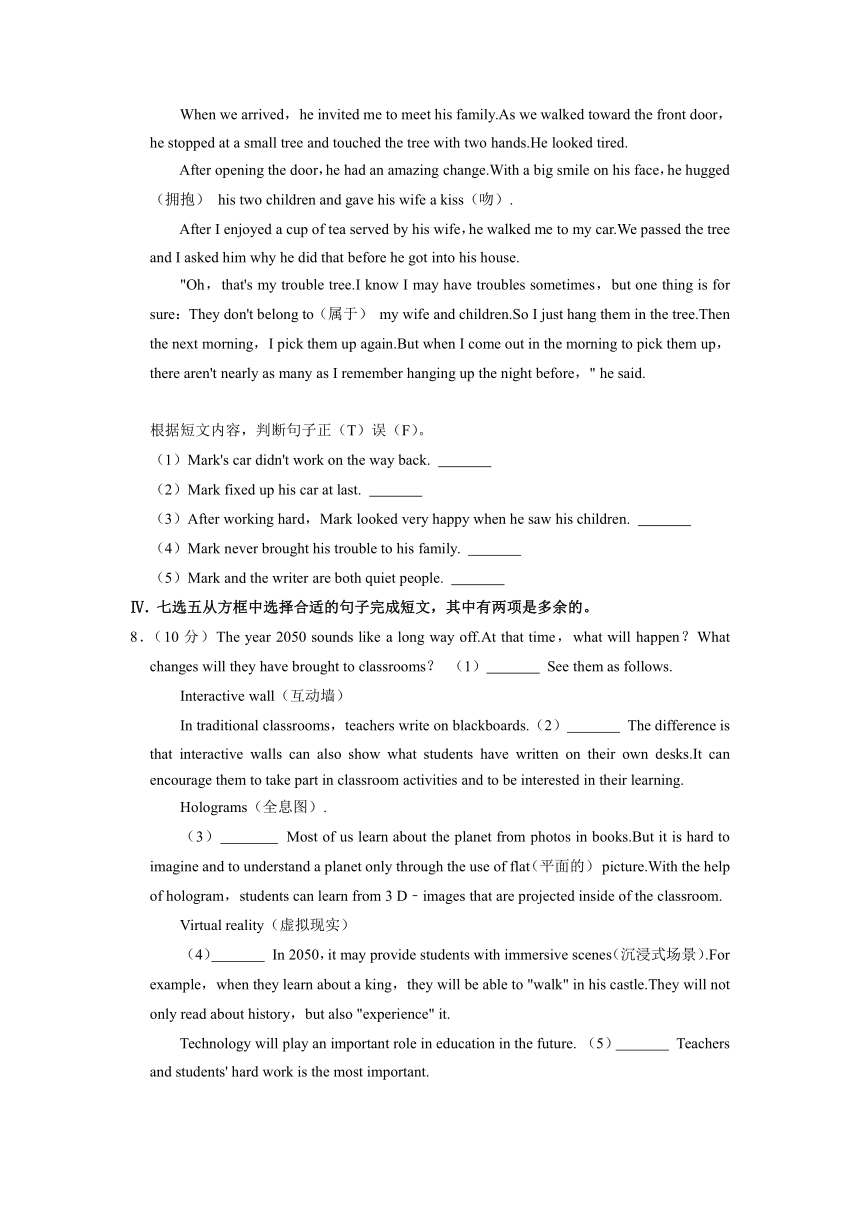 When we arrived，he invited me to meet his family.As we walked toward the front door，he stopped at a small tree and touched the tree with two hands.He looked tired.

After opening the door，he had an amazing change.With a big smile on his face，he hugged（拥抱） his two children and gave his wife a kiss（吻）.

After I enjoyed a cup of tea served by his wife，he walked me to my car.We passed the tree and I asked him why he did that before he got into his house.

"Oh，that's my trouble tree.I know I may have troubles sometimes，but one thing is for sure：They don't belong to（属于） my wife and children.So I just hang them in the tree.Then the next morning，I pick them up again.But when I come out in the morning to pick them up，there aren't nearly as many as I remember hanging up the night before，" he said.

根据短文内容，判断句子正（T）误（F）。

（1）Mark's car didn't work on the way back. _______

（2）Mark fixed up his car at last. _______

（3）After working hard，Mark looked very happy when he saw his children. _______

（4）Mark never brought his trouble to his family. _______

（5）Mark and the writer are both quiet people. _______

Ⅳ. 七选五从方框中选择合适的句子完成短文，其中有两项是多余的。

8．（10 分）The year 2050 sounds like a long way off.At that time，what will happen？What changes will they have brought to classrooms？ （1）_______ See them as follows.

Interactive wall（互动墙）

In traditional classrooms，teachers write on blackboards.（2）_______ The difference is that interactive walls can also show what students have written on their own desks.It can encourage them to take part in classroom activities and to be interested in their learning.

Holograms（全息图）.

（3）________ Most of us learn about the planet from photos in books.But it is hard to imagine and to understand a planet only through the use of flat（平面的） picture.With the help of hologram，students can learn from 3 D﹣images that are projected inside of the classroom.

Virtual reality（虚拟现实）

（4）_______ In 2050，it may provide students with immersive scenes(沉浸式场景).For example，when they learn about a king，they will be able to "walk" in his castle.They will not only read about history，but also "experience" it.

Technology will play an important role in education in the future. （5）_______ Teachers and students' hard work is the most important.